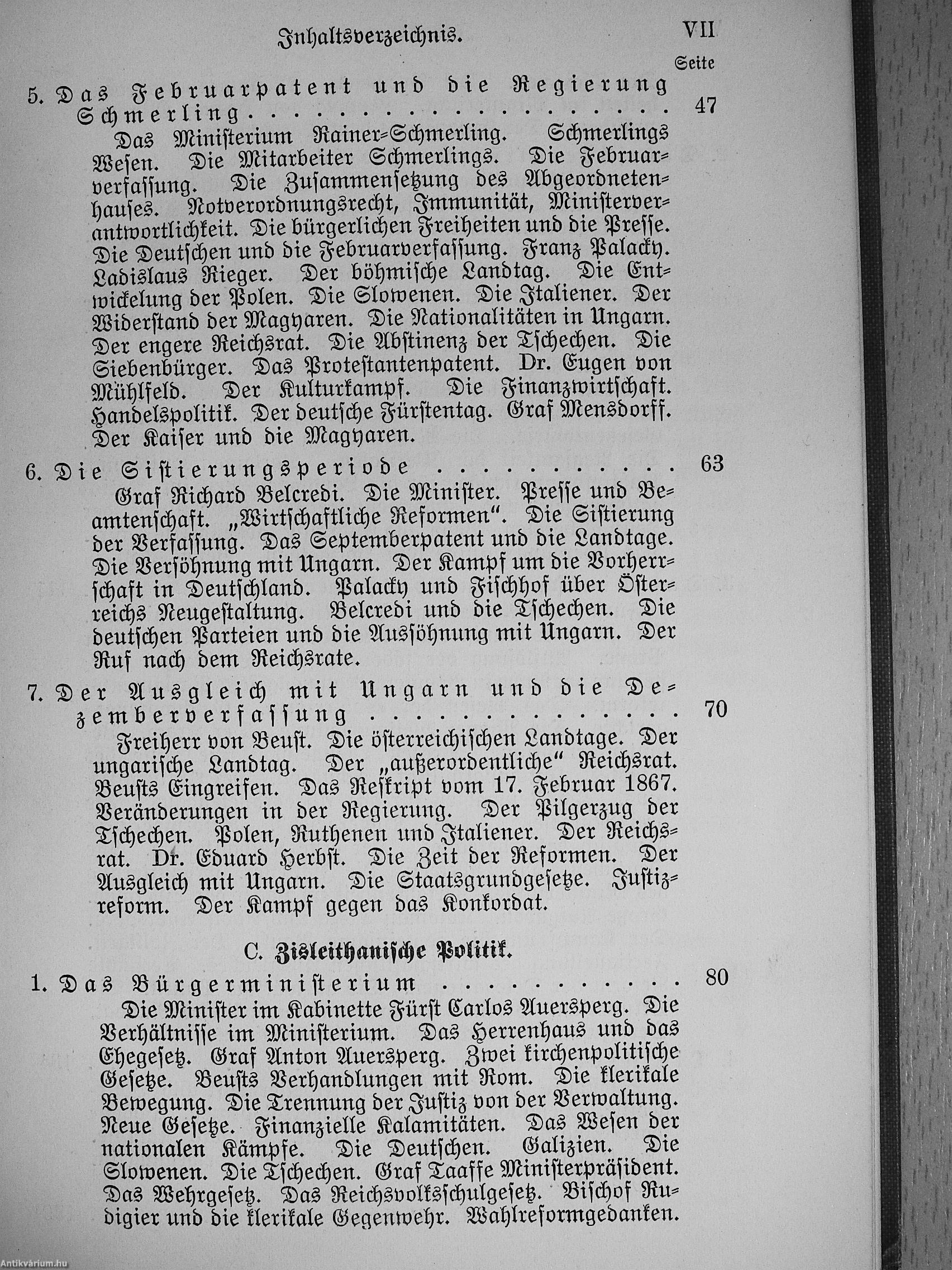 Inhaltsverzeichnis. VII

Seite

5. Das Februarpatent und die Regierung Schmerling . . . . . . . . . . . . . . . . . 47

Das Ministerium Rainer-Schmerling. Schmerlings Wesen. Die Mitarbeiter Schmerlings. Die Februarverfassung. Die Zusammensetzung des Abgeordnetenhauses. Notverordnungsrecht, Immunität, Ministerverantwortlichkeit. Die bürgerlichen Freiheiten und die Presse. Die Deutschen und die Februarverfassung. Franz Palacky. Ladislaus Rieger. Der böhmische Landtag. Die Entwickelung der Polen. Die Slowenen. Die Italiener. Der Widerstand der Magyaren. Die Nationalitäten in Ungarn. Der engere Reichsrat. Die Abstinenz der Tschechen. Die Siebenbürger. Das Protestantenpatent. Dr. Eugen von Mühlfeld. Der Kulturkampf. Die Finanzwirtschaft. Handelspolitik. Der deutsche Fürstentag. Graf Mensdorff. Der Kaiser und die Magyaren.

6. Die Sistierungsperiode . . . . . . . . . . 63

Graf Richard Belcredi. Die Minister. Presse und Beamtenschaft. „Wirtschaftliche Reformen“. Die Sistierung der Verfassung. Das Septemberpatent und die Landtage. Die Versöhnung mit Ungarn. Der Kampf um die Vorherrschaft in Deutschland. Palacky und Fischhof über Österreichs Neugestaltung. Belcredi und die Tschechen. Die deutschen Parteien und die Aussöhnung mit Ungarn. Der Ruf nach dem Reichsrate.

7. Der Ausgleich mit Ungarn und die Dezemberverfassung . . . . . . . . . . . . . 70

Freiherr von Beust. Die österreichischen Landtage. Der ungarische Landtag. Der „außerordentliche“ Reichsrat. Beusts Eingreifen. Das Reskript vom 17. Februar 1867. Veränderungen in der Regierung. Der Pilgerzug der Tschechen. Polen, Ruthenen und Italiener. Der Reichsrat. Dr. Eduard Herbst. Die Zeit der Reformen. Der Ausgleich mit Ungarn. Die Staatsgrundgesetze. Justizreform. Der Kampf gegen das Konkordat.

C. Zisleithanische Politik.

1. Das Bürgerministerium . . . . . . . . . . 80

Die Minister im Kabinette Fürst Carlos Auersperg. Die Verhältnisse im Ministerium. Das Herrenhaus und das Ehegesetz. Graf Anton Auersperg. Zwei kirchenpolitische Gesetze. Beusts Verhandlungen mit Rom. Die klerikale Bewegung. Die Trennung der Justiz von der Verwaltung. Neue Gesetze. Finanzielle Kalamitäten. Das Wesen der nationalen Kämpfe. Die Deutschen. Galizien. Die Slowenen. Die Tschechen. Graf Taaffe Ministerpräsident. Das Wehrgesetz. Das Reichsvolksschulgesetz. Bischof Rudigier und die klerikale Gegenwehr. Wahlreformgedanken.

Antikvárium.hu